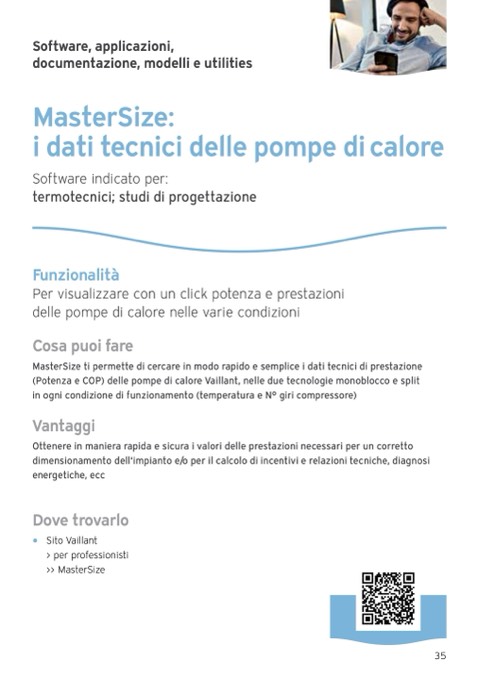 Software, applicazioni, documentazione, modelli e utilities

MasterSize: i dati tecnici delle pompe di calore

Software indicato per:
termotecnici; studi di progettazione

Funzionalità
Per visualizzare con un click potenza e prestazioni delle pompe di calore nelle varie condizioni

Cosa puoi fare
MasterSize ti permette di cercare in modo rapido e semplice i dati tecnici di prestazione (Potenza e COP) delle pompe di calore Vaillant, nelle due tecnologie monoblocco e split in ogni condizione di funzionamento (temperatura e N° giri compressore)

Vantaggi
Ottenere in maniera rapida e sicura i valori delle prestazioni necessari per un corretto dimensionamento dell'impianto e/o per il calcolo di incentivi e relazioni tecniche, diagnosi energetiche, ecc

Dove trovarlo
• Sito Vaillant
> per professionisti
>> MasterSize

35